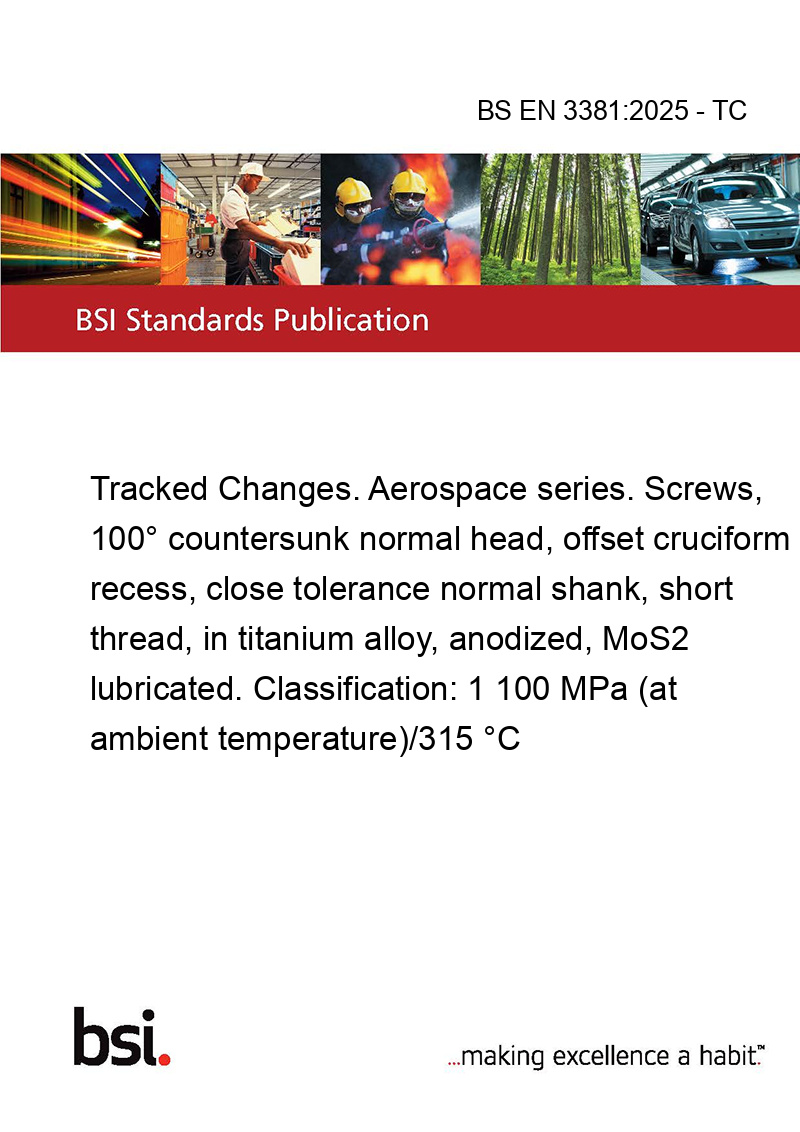 BS EN 3381:2025 - TC

BSI Standards Publication

Tracked Changes. Aerospace series. Screws, 100° countersunk normal head, offset cruciform recess, close tolerance normal shank, short thread, in titanium alloy, anodized, MoS2 lubricated. Classification: 1 100 MPa (at ambient temperature)/315 °C

bsi.

...making excellence a habit.™